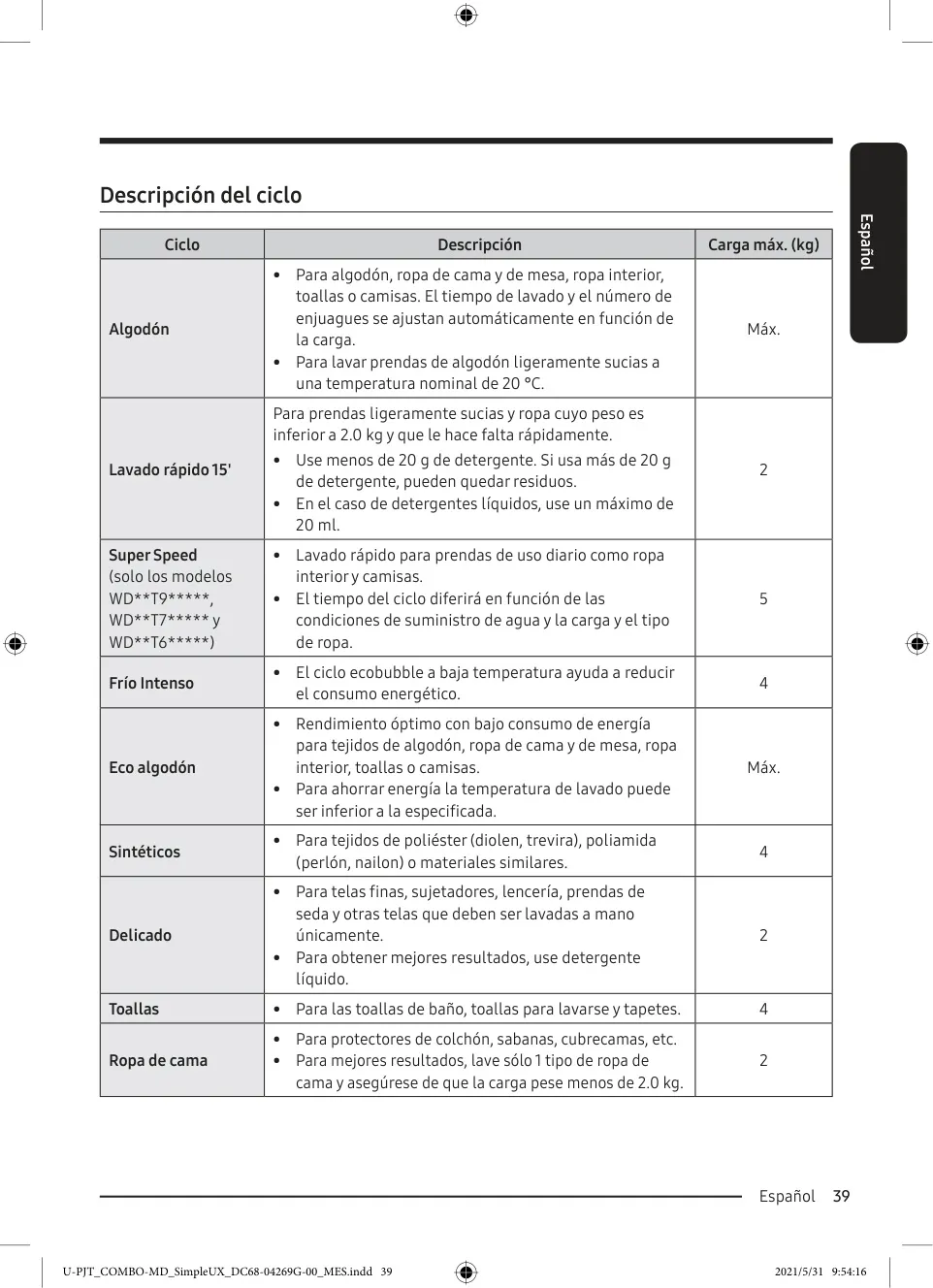 Español

Descripción del ciclo

| Ciclo | Descripción | Carga máx. (kg) |
|---|---|---|
| Algodón | • Para algodón, ropa de cama y de mesa, ropa interior, toallas o camisas. El tiempo de lavado y el número de enjuagues se ajustan automáticamente en función de la carga. • Para lavar prendas de algodón ligeramente sucias a una temperatura nominal de 20 °C. | Máx. |
| Lavado rápido 15' | Para prendas ligeramente sucias y ropa cuyo peso es inferior a 2.0 kg y que le hace falta rápidamente. • Use menos de 20 g de detergente. Si usa más de 20 g de detergente, pueden quedar residuos. • En el caso de detergentes líquidos, use un máximo de 20 ml. | 2 |
| Super Speed (solo los modelos WD\*\*T9\*\*\*\*\*, WD\*\*T7\*\*\*\*\* y WD\*\*T6\*\*\*\*\*) | • Lavado rápido para prendas de uso diario como ropa interior y camisas. • El tiempo del ciclo diferirá en función de las condiciones de suministro de agua y la carga y el tipo de ropa. | 5 |
| Frío Intenso | • El ciclo ecobubble a baja temperatura ayuda a reducir el consumo energético. | 4 |
| Eco algodón | • Rendimiento óptimo con bajo consumo de energía para tejidos de algodón, ropa de cama y de mesa, ropa interior, toallas o camisas. • Para ahorrar energía la temperatura de lavado puede ser inferior a la especificada. | Máx. |
| Sintéticos | • Para tejidos de poliéster (diolen, trevira), poliamida (perlón, nailon) o materiales similares. | 4 |
| Delicado | • Para telas finas, sujetadores, lencería, prendas de seda y otras telas que deben ser lavadas a mano únicamente. • Para obtener mejores resultados, use detergente líquido. | 2 |
| Toallas | • Para las toallas de baño, toallas para lavarse y tapetes. | 4 |
| Ropa de cama | • Para protectores de colchón, sabanas, cubrecamas, etc. • Para mejores resultados, lave sólo 1 tipo de ropa de cama y asegúrese de que la carga pese menos de 2.0 kg. | 2 |

Español 39

U-PJT_COMBO-MD_SimpleUX_DC68-04269G-00_MES.indd 39 2021/5/31 9:54:16